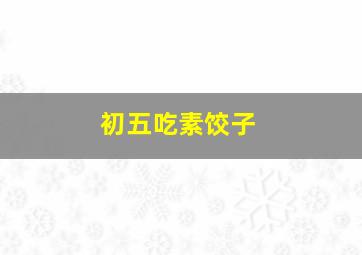 初五吃素饺子